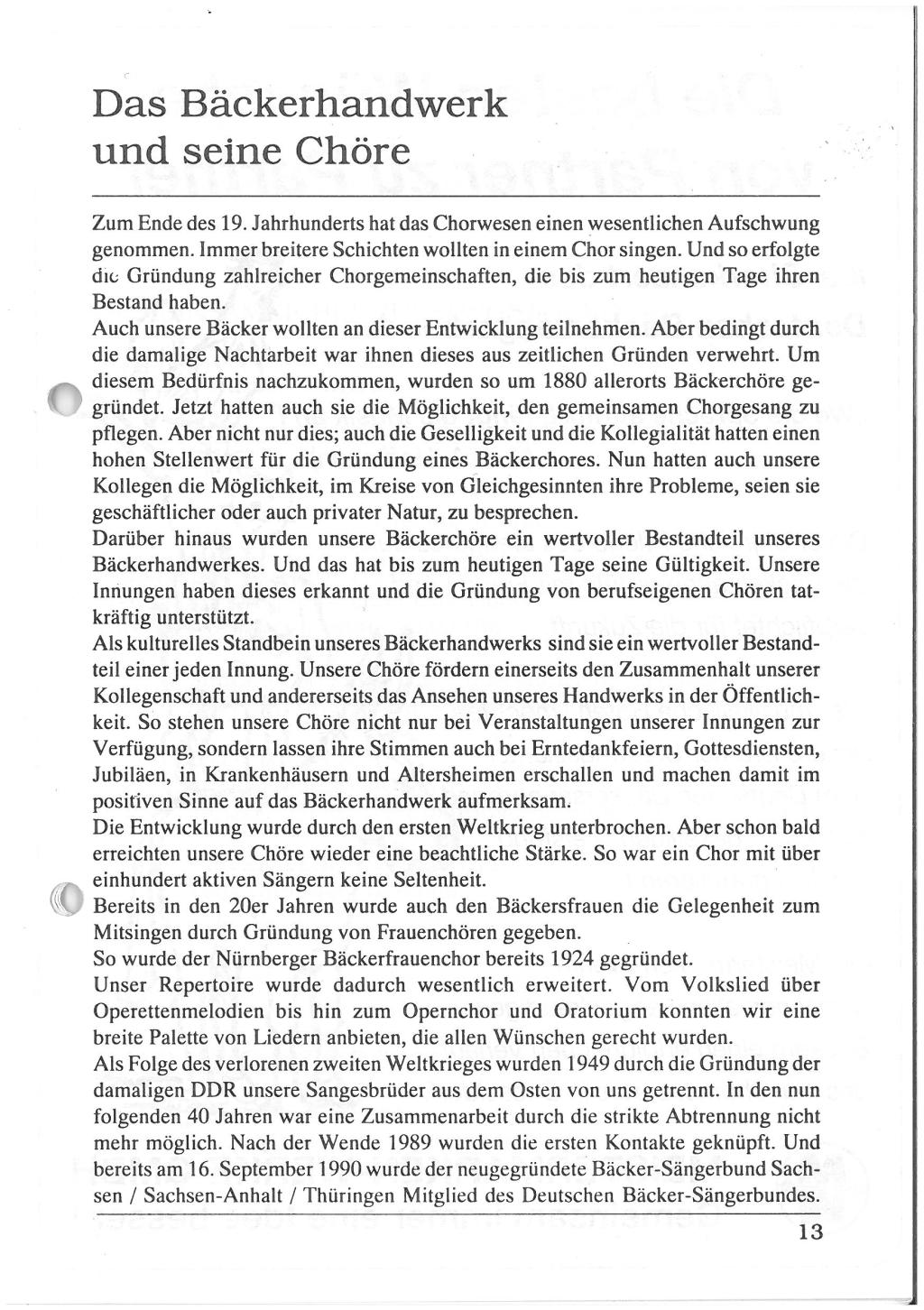 Das Bäckerhandwerk und seine Chöre

Zum Ende des 19. Jahrhunderts hat das Chorwesen einen wesentlichen Aufschwung genommen. Immer breitere Schichten wollten in einem Chor singen. Und so erfolgte die Gründung zahlreicher Chorgemeinschaften, die bis zum heutigen Tage ihren Bestand haben.
Auch unsere Bäcker wollten an dieser Entwicklung teilnehmen. Aber bedingt durch die damalige Nachtarbeit war ihnen dieses aus zeitlichen Gründen verwehrt. Um diesem Bedürfnis nachzukommen, wurden so um 1880 allerorts Bäckerchöre gegründet. Jetzt hatten auch sie die Möglichkeit, den gemeinsamen Chorgesang zu pflegen. Aber nicht nur dies; auch die Geselligkeit und die Kollegialität hatten einen hohen Stellenwert für die Gründung eines Bäckerchores. Nun hatten auch unsere Kollegen die Möglichkeit, im Kreise von Gleichgesinnten ihre Probleme, seien sie geschäftlicher oder auch privater Natur, zu besprechen.
Darüber hinaus wurden unsere Bäckerchöre ein wertvoller Bestandteil unseres Bäckerhandwerkes. Und das hat bis zum heutigen Tage seine Gültigkeit. Unsere Innungen haben dieses erkannt und die Gründung von berufseigenen Chören tatkräftig unterstützt.
Als kulturelles Standbein unseres Bäckerhandwerks sind sie ein wertvoller Bestandteil einer jeden Innung. Unsere Chöre fördern einerseits den Zusammenhalt unserer Kollegenschaft und andererseits das Ansehen unseres Handwerks in der Öffentlichkeit. So stehen unsere Chöre nicht nur bei Veranstaltungen unserer Innungen zur Verfügung, sondern lassen ihre Stimmen auch bei Erntedankfeiern, Gottesdiensten, Jubiläen, in Krankenhäusern und Altersheimen erschallen und machen damit im positiven Sinne auf das Bäckerhandwerk aufmerksam.
Die Entwicklung wurde durch den ersten Weltkrieg unterbrochen. Aber schon bald erreichten unsere Chöre wieder eine beachtliche Stärke. So war ein Chor mit über einhundert aktiven Sängern keine Seltenheit.
Bereits in den 20er Jahren wurde auch den Bäckersfrauen die Gelegenheit zum Mitsingen durch Gründung von Frauenchören gegeben.
So wurde der Nürnberger Bäckerfrauenchor bereits 1924 gegründet.
Unser Repertoire wurde dadurch wesentlich erweitert. Vom Volkslied über Operettenmelodien bis hin zum Opernchor und Oratorium konnten wir eine breite Palette von Liedern anbieten, die allen Wünschen gerecht wurden.
Als Folge des verlorenen zweiten Weltkrieges wurden 1949 durch die Gründung der damaligen DDR unsere Sangesbrüder aus dem Osten von uns getrennt. In den nun folgenden 40 Jahren war eine Zusammenarbeit durch die strikte Abtrennung nicht mehr möglich. Nach der Wende 1989 wurden die ersten Kontakte geknüpft. Und bereits am 16. September 1990 wurde der neugegründete Bäcker-Sängerbund Sachsen / Sachsen-Anhalt / Thüringen Mitglied des Deutschen Bäcker-Sängerbundes.

13